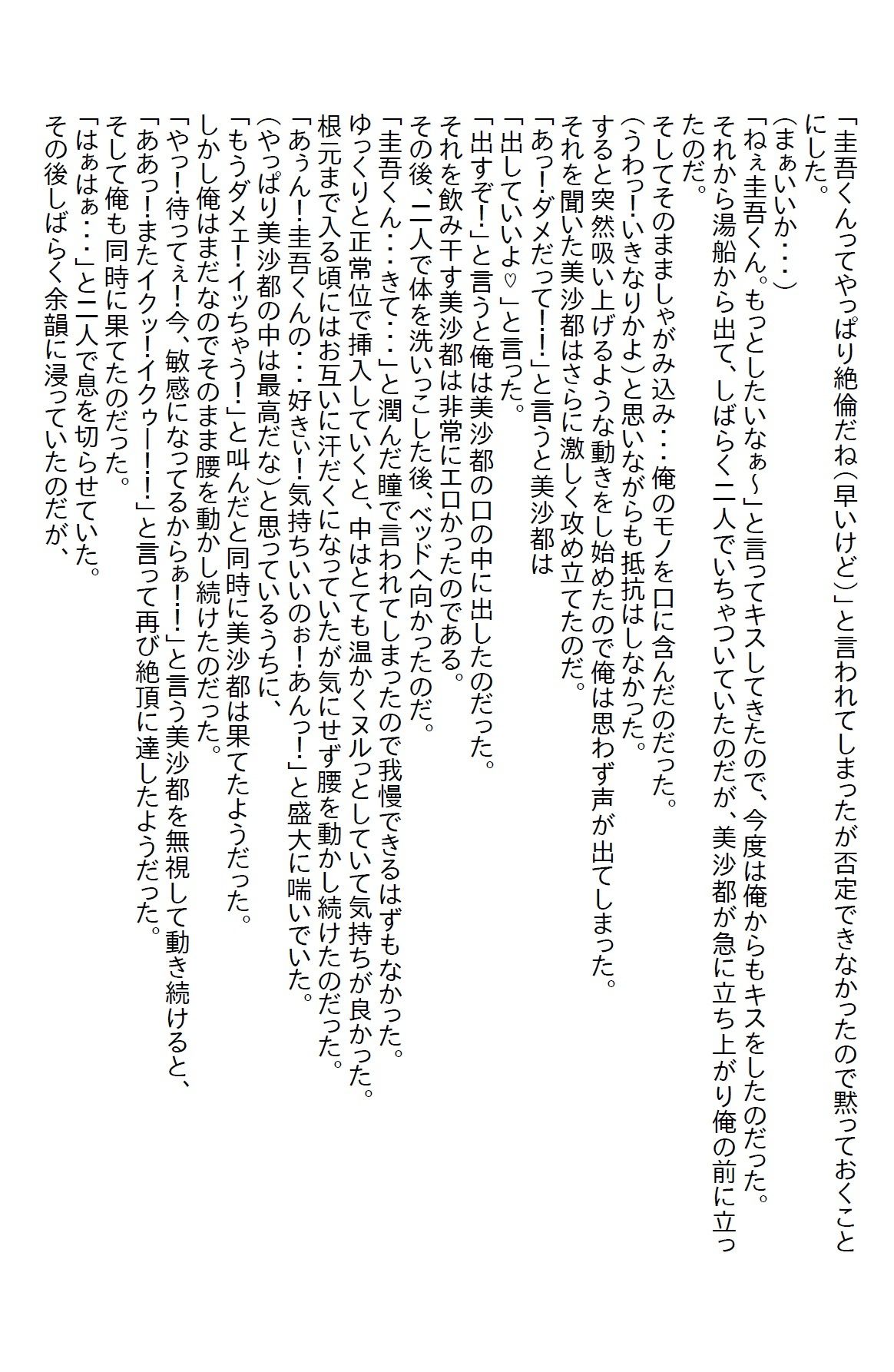 「圭吾くんってやっぱり絶倫だね（早いけど）」と言われてしまったが否定できなかったので黙っておくことにした。
（まぁいいか・・・）
「ねぇ圭吾くん。もっとしたいなぁ～」と言ってキスしてきたので、今度は俺からもキスをしたのだった。
それから湯船から出て、しばらく二人でいちゃついていたのだが、美沙都が急に立ち上がり俺の前に立ったのだ。
そしてそのまましゃがみ込み・・・俺のモノを口に含んだのだった。
（うわっ！いきなりかよ）と思いながらも抵抗はしなかった。
すると突然吸い上げるような動きをし始めたので俺は思わず声が出てしまった。
それを聞いた美沙都はさらに激しく攻め立てたのだ。
「あっ！ダメだって！！」と言うと美沙都は
「出していいよ♡」と言った。
「出すぞ！」と言うと俺は美沙都の口の中に出したのだった。
それを飲み干す美沙都は非常にエロかったのである。
その後、二人で体を洗いっこした後、ベッドへ向かったのだ。
「圭吾くん・・・きて・・・」と潤んだ瞳で言われてしまったので我慢できるはずもなかった。
ゆっくりと正常位で挿入していくと、中はとても温かくヌルっとしていて気持ちが良かった。
根元まで入る頃にはお互いに汗だくになっていたが気にせず腰を動かし続けたのだった。
「あぅん！圭吾くんの・・・好きぃ！気持ちいいのぉ！あんっ！」と盛大に喘いでいた。
（やっぱり美沙都の中は最高だな）と思っているうちに、
「もうダメェ！イッちゃう！」と叫んだと同時に美沙都は果てたようだった。
しかし俺はまだなのでそのまま腰を動かし続けたのだった。
「やっ！待ってぇ！今、敏感になってるからぁ！！」と言う美沙都を無視して動き続けると、
「ああっ！またイクッ！イクゥー！！」と言って再び絶頂に達したようだった。
そして俺も同時に果てたのだった。
「はぁはぁ・・・」と二人で息を切らせていた。
その後しばらく余韻に浸っていたのだが、